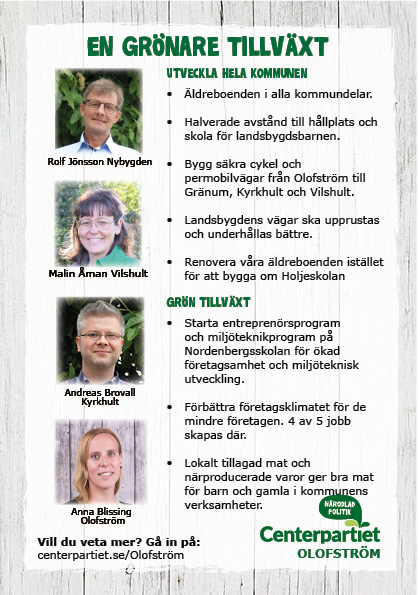 EN GRÖNARE TILLVÄXT

Rolf Jönsson Nybygden

Malin Åman Vilshult

Andreas Brovall Kyrkhult

Anna Blissing Olofström

UTVECKLA HELA KOMMUNEN

• Äldreboenden i alla kommundelar.

• Halverade avstånd till hållplats och skola för landsbygdsbarnen.

• Bygg säkra cykel och permobilvägar från Olofström till Gränum, Kyrkhult och Vilshult.

• Landsbygdens vägar ska upprustas och underhållas bättre.

• Renovera våra äldreboenden istället för att bygga om Holjeskolan

GRÖN TILLVÄXT

• Starta entreprenörsprogram och miljöteknikprogram på Nordenbergsskolan för ökad företagsamhet och miljöteknisk utveckling.

• Förbättra företagsklimatet för de mindre företagen. 4 av 5 jobb skapas där.

• Lokalt tillagad mat och närproducerade varor ger bra mat för barn och gamla i kommunens verksamheter.

Vill du veta mer? Gå in på:
centerpartiet.se/Olofström

NÄRODLAD POLITIK
Centerpartiet
OLOFSTRÖM